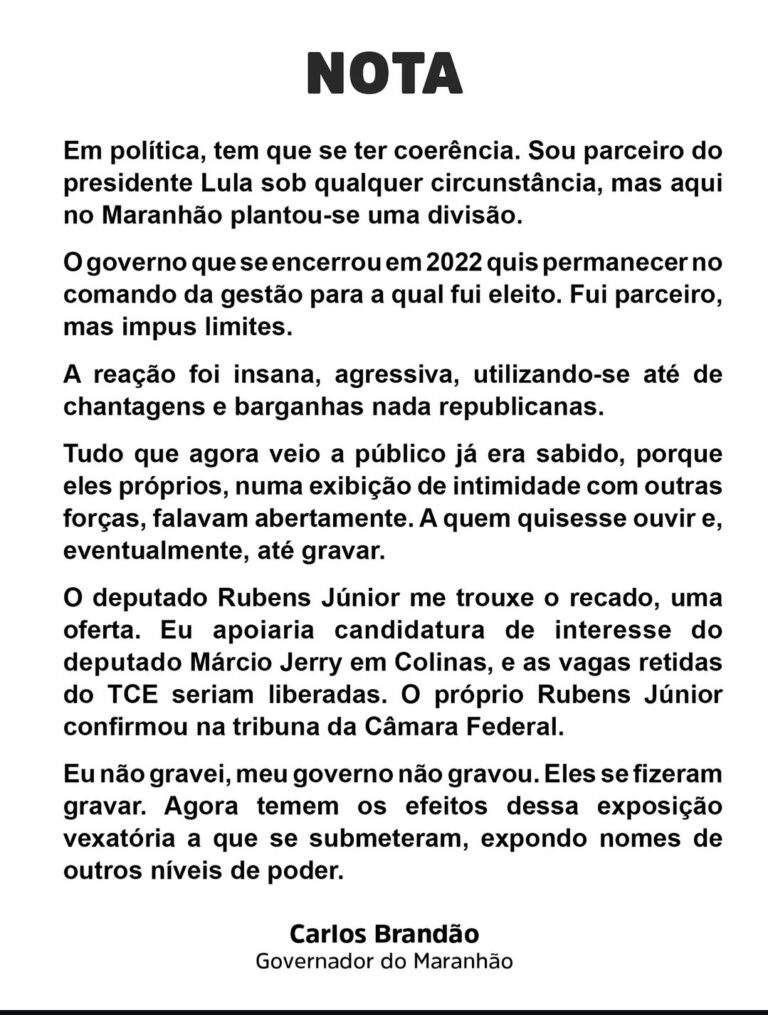 NOTA

Em política, tem que se ter coerência. Sou parceiro do presidente Lula sob qualquer circunstância, mas aqui no Maranhão plantou-se uma divisão.

O governo que se encerrou em 2022 quis permanecer no comando da gestão para a qual fui eleito. Fui parceiro, mas impus limites.

A reação foi insana, agressiva, utilizando-se até de chantagens e barganhas nada republicanas.

Tudo que agora veio a público já era sabido, porque eles próprios, numa exibição de intimidade com outras forças, falavam abertamente. A quem quisesse ouvir e, eventualmente, até gravar.

O deputado Rubens Júnior me trouxe o recado, uma oferta. Eu apoiaria candidatura de interesse do deputado Márcio Jerry em Colinas, e as vagas retidas do TCE seriam liberadas. O próprio Rubens Júnior confirmou na tribuna da Câmara Federal.

Eu não gravei, meu governo não gravou. Eles se fizeram gravar. Agora temem os efeitos dessa exposição vexatória a que se submeteram, expondo nomes de outros níveis de poder.

Carlos Brandão
Governador do Maranhão